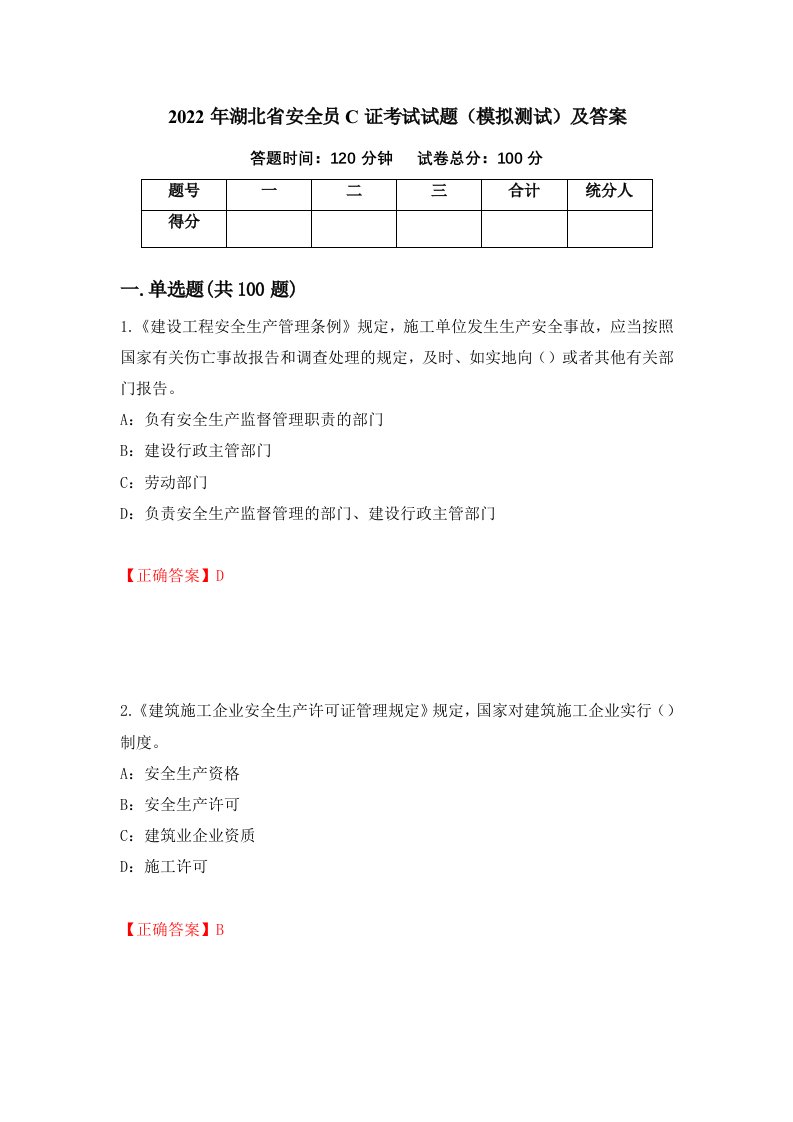 2022 年湖北省安全员 C 证考试试题（模拟测试）及答案

答题时间：120 分钟　　试卷总分：100 分

| 题号 | 一 | 二 | 三 | 合计 | 统分人 |
|---|---|---|---|---|---|
| 得分 | | | | | |

一.单选题(共 100 题)

1.《建设工程安全生产管理条例》规定，施工单位发生生产安全事故，应当按照国家有关伤亡事故报告和调查处理的规定，及时、如实地向（）或者其他有关部门报告。

A：负有安全生产监督管理职责的部门

B：建设行政主管部门

C：劳动部门

D：负责安全生产监督管理的部门、建设行政主管部门

【正确答案】D

2.《建筑施工企业安全生产许可证管理规定》规定，国家对建筑施工企业实行（）制度。

A：安全生产资格

B：安全生产许可

C：建筑业企业资质

D：施工许可

【正确答案】B